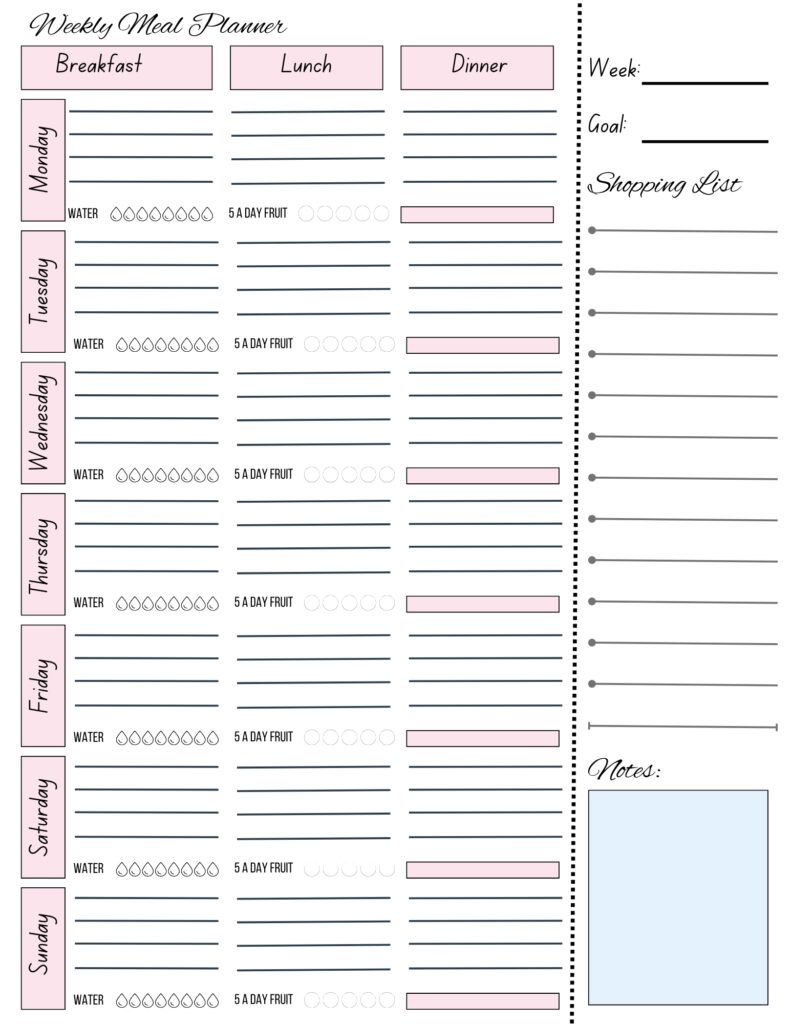 Weekly Meal Planner

Breakfast

Lunch

Dinner

Monday

WATER

5 A DAY FRUIT

Tuesday

WATER

5 A DAY FRUIT

Wednesday

WATER

5 A DAY FRUIT

Thursday

WATER

5 A DAY FRUIT

Friday

WATER

5 A DAY FRUIT

Saturday

WATER

5 A DAY FRUIT

Sunday

WATER

5 A DAY FRUIT

Week:

Goal:

Shopping List

Notes: